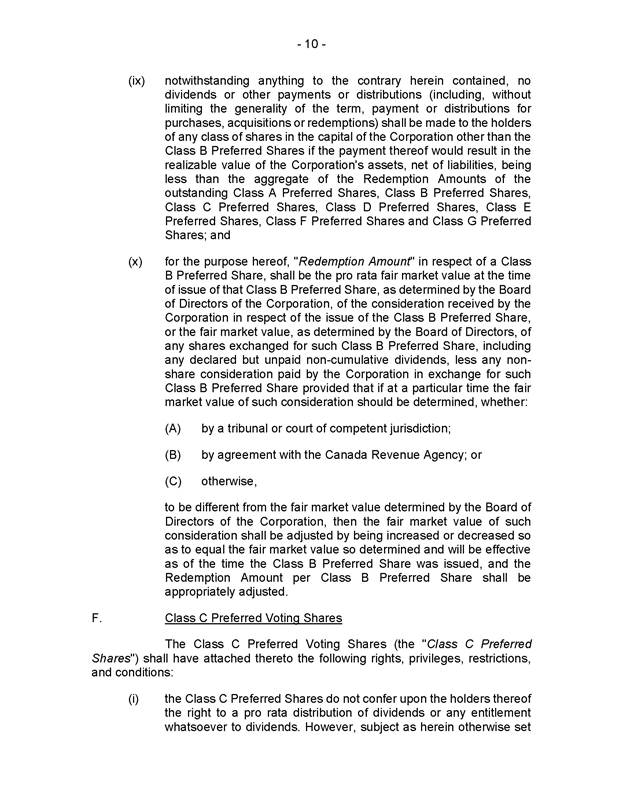 - 10 -

(ix) notwithstanding anything to the contrary herein contained, no dividends or other payments or distributions (including, without limiting the generality of the term, payment or distributions for purchases, acquisitions or redemptions) shall be made to the holders of any class of shares in the capital of the Corporation other than the Class B Preferred Shares if the payment thereof would result in the realizable value of the Corporation's assets, net of liabilities, being less than the aggregate of the Redemption Amounts of the outstanding Class A Preferred Shares, Class B Preferred Shares, Class C Preferred Shares, Class D Preferred Shares, Class E Preferred Shares, Class F Preferred Shares and Class G Preferred Shares; and

(x) for the purpose hereof, "Redemption Amount" in respect of a Class B Preferred Share, shall be the pro rata fair market value at the time of issue of that Class B Preferred Share, as determined by the Board of Directors of the Corporation, of the consideration received by the Corporation in respect of the issue of the Class B Preferred Share, or the fair market value, as determined by the Board of Directors, of any shares exchanged for such Class B Preferred Share, including any declared but unpaid non-cumulative dividends, less any non-share consideration paid by the Corporation in exchange for such Class B Preferred Share provided that if at a particular time the fair market value of such consideration should be determined, whether:

(A) by a tribunal or court of competent jurisdiction;

(B) by agreement with the Canada Revenue Agency; or

(C) otherwise,

to be different from the fair market value determined by the Board of Directors of the Corporation, then the fair market value of such consideration shall be adjusted by being increased or decreased so as to equal the fair market value so determined and will be effective as of the time the Class B Preferred Share was issued, and the Redemption Amount per Class B Preferred Share shall be appropriately adjusted.

F. Class C Preferred Voting Shares

The Class C Preferred Voting Shares (the "Class C Preferred Shares") shall have attached thereto the following rights, privileges, restrictions, and conditions:

(i) the Class C Preferred Shares do not confer upon the holders thereof the right to a pro rata distribution of dividends or any entitlement whatsoever to dividends. However, subject as herein otherwise set